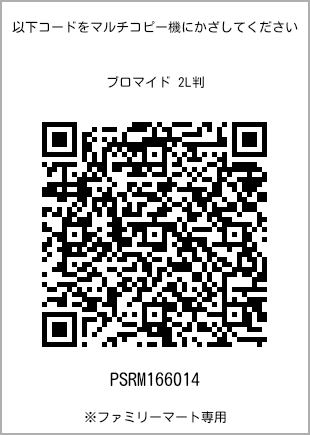 以下コードをマルチコピー機にかざしてください

ブロマイド 2L判

PSRM166014

※ファミリーマート専用